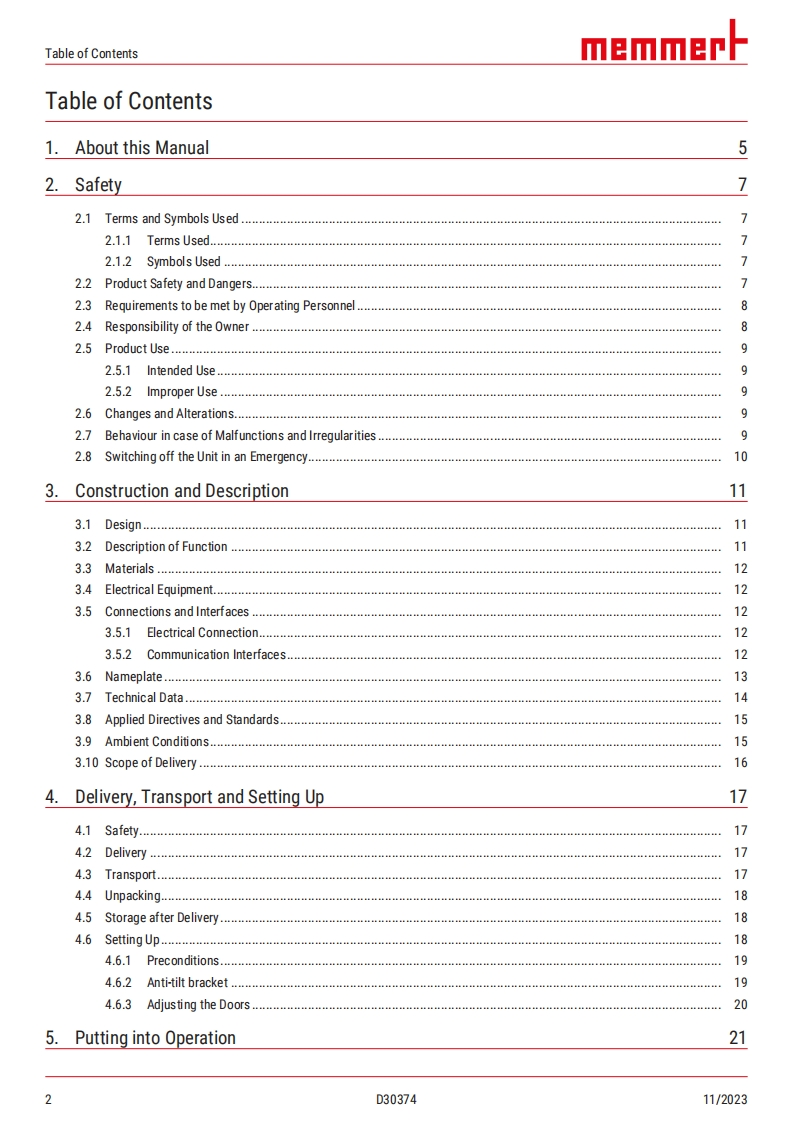 Table of Contents

memmert

Table of Contents

1. About this Manual 5

2. Safety 7

2.1 Terms and Symbols Used 7

2.1.1 Terms Used 7

2.1.2 Symbols Used 7

2.2 Product Safety and Dangers 7

2.3 Requirements to be met by Operating Personnel 8

2.4 Responsibility of the Owner 8

2.5 Product Use 9

2.5.1 Intended Use 9

2.5.2 Improper Use 9

2.6 Changes and Alterations 9

2.7 Behaviour in case of Malfunctions and Irregularities 9

2.8 Switching off the Unit in an Emergency 10

3. Construction and Description 11

3.1 Design 11

3.2 Description of Function 11

3.3 Materials 12

3.4 Electrical Equipment 12

3.5 Connections and Interfaces 12

3.5.1 Electrical Connection 12

3.5.2 Communication Interfaces 12

3.6 Nameplate 13

3.7 Technical Data 14

3.8 Applied Directives and Standards 15

3.9 Ambient Conditions 15

3.10 Scope of Delivery 16

4. Delivery, Transport and Setting Up 17

4.1 Safety 17

4.2 Delivery 17

4.3 Transport 17

4.4 Unpacking 18

4.5 Storage after Delivery 18

4.6 Setting Up 18

4.6.1 Preconditions 19

4.6.2 Anti-tilt bracket 19

4.6.3 Adjusting the Doors 20

5. Putting into Operation 21

2 D30374 11/2023